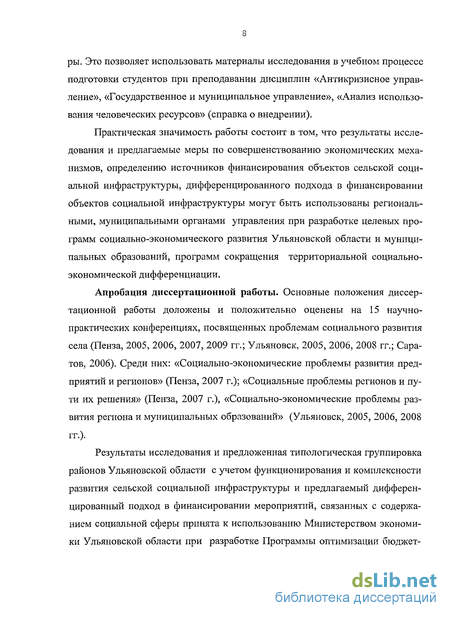 8

ры. Это позволяет использовать материалы исследования в учебном процессе подготовки студентов при преподавании дисциплин «Антикризисное управление», «Государственное и муниципальное управление», «Анализ использования человеческих ресурсов» (справка о внедрении).

Практическая значимость работы состоит в том, что результаты исследования и предлагаемые меры по совершенствованию экономических механизмов, определению источников финансирования объектов сельской социальной инфраструктуры, дифференцированного подхода в финансировании объектов социальной инфраструктуры могут быть использованы региональными, муниципальными органами управления при разработке целевых программ социально-экономического развития Ульяновской области и муниципальных образований, программ сокращения территориальной социально-экономической дифференциации.

Апробация диссертационной работы. Основные положения диссертационной работы доложены и положительно оценены на 15 научно-практических конференциях, посвященных проблемам социального развития села (Пенза, 2005, 2006, 2007, 2009 гг.; Ульяновск, 2005, 2006, 2008 гг.; Саратов, 2006). Среди них: «Социально-экономические проблемы развития предприятий и регионов» (Пенза, 2007 г.); «Социальные проблемы регионов и пути их решения» (Пенза, 2007 г.), «Социально-экономические проблемы развития региона и муниципальных образований» (Ульяновск, 2005, 2006, 2008 гг.).

Результаты исследования и предложенная типологическая группировка районов Ульяновской области с учетом функционирования и комплексности развития сельской социальной инфраструктуры и предлагаемый дифференцированный подход в финансировании мероприятий, связанных с содержанием социальной сферы принята к использованию Министерством экономики Ульяновской области при разработке Программы оптимизации бюджет-

dsLib.net
библиотека диссертаций